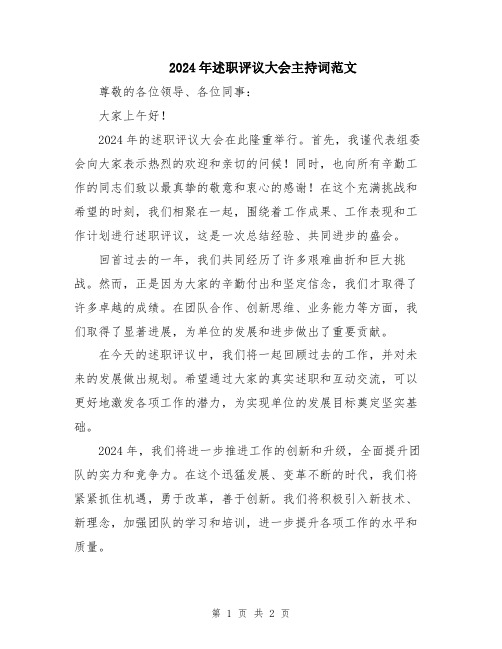 2024年述职评议大会主持词范文

尊敬的各位领导、各位同事：

大家上午好！

2024年的述职评议大会在此隆重举行。首先，我谨代表组委会向大家表示热烈的欢迎和亲切的问候！同时，也向所有辛勤工作的同志们致以最真挚的敬意和衷心的感谢！在这个充满挑战和希望的时刻，我们相聚在一起，围绕着工作成果、工作表现和工作计划进行述职评议，这是一次总结经验、共同进步的盛会。

回首过去的一年，我们共同经历了许多艰难曲折和巨大挑战。然而，正是因为大家的辛勤付出和坚定信念，我们才取得了许多卓越的成绩。在团队合作、创新思维、业务能力等方面，我们取得了显著进展，为单位的发展和进步做出了重要贡献。

在今天的述职评议中，我们将一起回顾过去的工作，并对未来的发展做出规划。希望通过大家的真实述职和互动交流，可以更好地激发各项工作的潜力，为实现单位的发展目标奠定坚实基础。

2024年，我们将进一步推进工作的创新和升级，全面提升团队的实力和竞争力。在这个迅猛发展、变革不断的时代，我们将紧紧抓住机遇，勇于改革，善于创新。我们将积极引入新技术、新理念，加强团队的学习和培训，进一步提升各项工作的水平和质量。

第 1 页 共 2 页